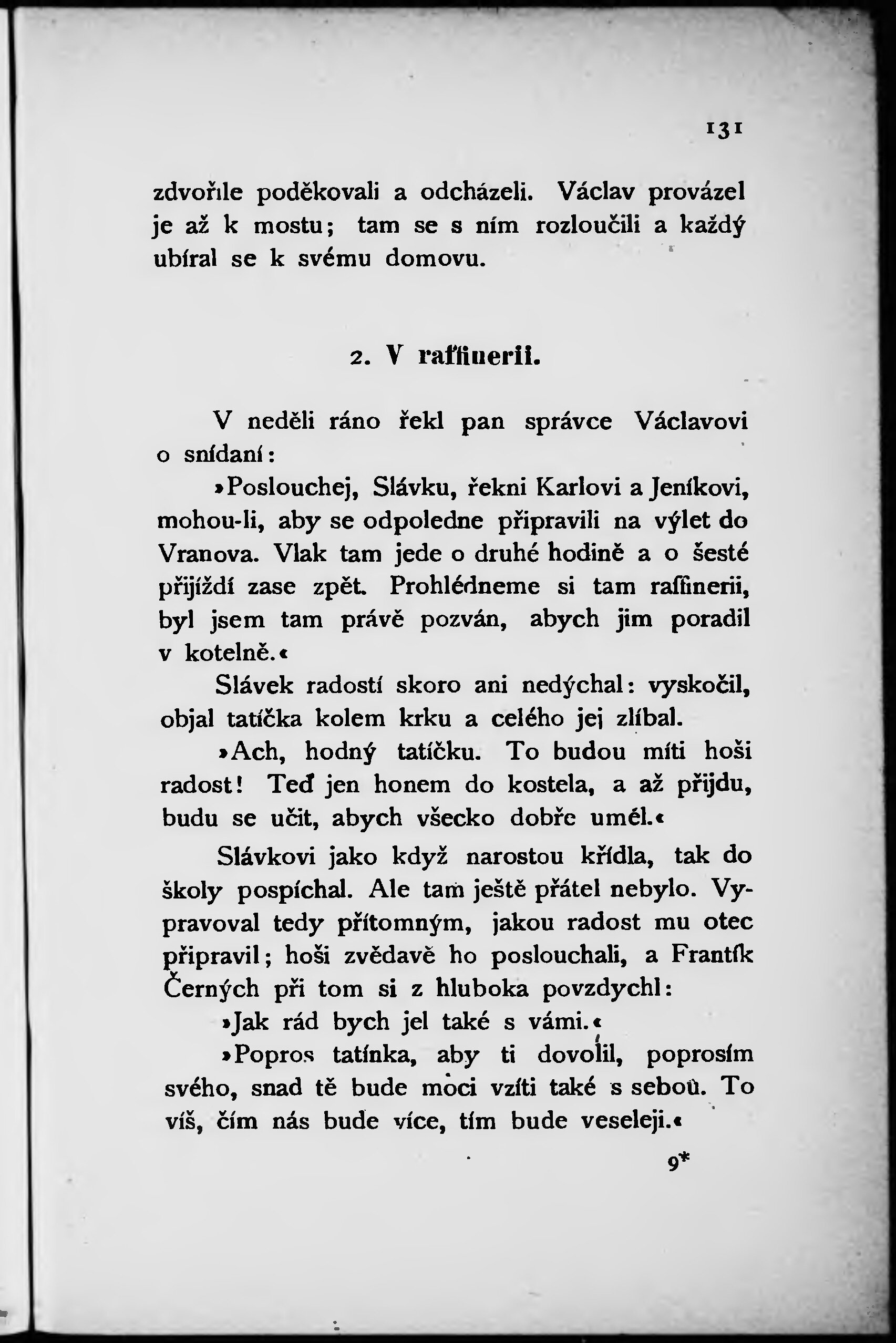 131

zdvořile poděkovali a odcházeli. Václav provázel je až k mostu; tam se s ním rozloučili a každý ubíral se k svému domovu.

2. V raffinerii.

V neděli ráno řekl pan správce Václavovi o snídaní:

»Poslouchej, Slávku, řekni Karlovi a Jeníkovi, mohou-li, aby se odpoledne připravili na výlet do Vranova. Vlak tam jede o druhé hodině a o šesté přijíždí zase zpět. Prohlédneme si tam raffinerii, byl jsem tam právě pozván, abych jim poradil v kotelně.«

Slávek radostí skoro ani nedýchal: vyskočil, objal tatíčka kolem krku a celého jej zlíbal.

»Ach, hodný tatíčku. To budou míti hoši radost! Teď jen honem do kostela, a až přijdu, budu se učit, abych všecko dobře uměl.«

Slávkovi jako když narostou křídla, tak do školy pospíchal. Ale tam ještě přátel nebylo. Vypravoval tedy přítomným, jakou radost mu otec připravil; hoši zvědavě ho poslouchali, a Frantík Černých při tom si z hluboka povzdychl:

»Jak rád bych jel také s vámi.«

»Popros tatínka, aby ti dovolil, poprosím svého, snad tě bude moci vzíti také s sebou. To víš, čím nás bude více, tím bude veseleji.«

9*